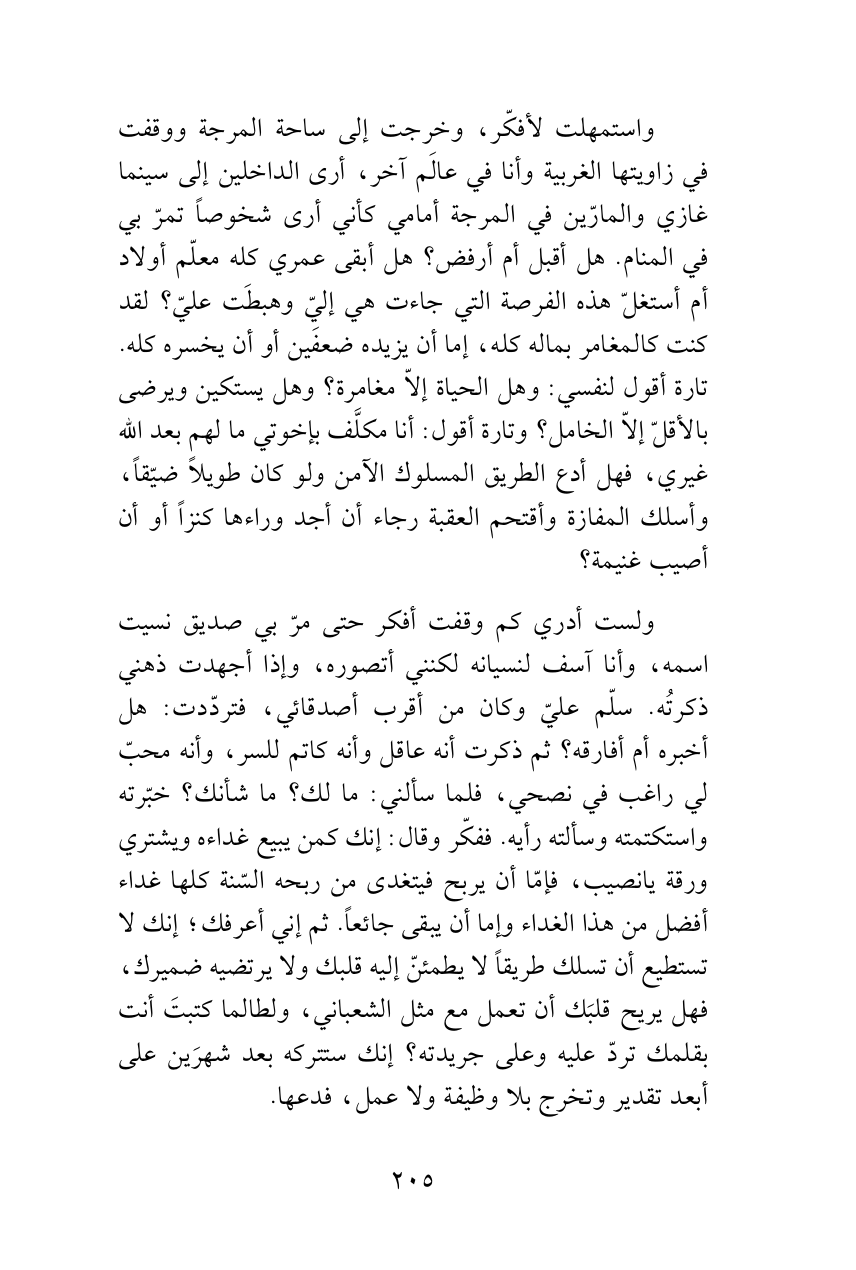 واستمهلت لأفكّر، وخرجت إلى ساحة المرجة ووقفت في زاويتها الغربية وأنا في عالَم آخر، أرى الداخلين إلى سينما غازي والمارّين في المرجة أمامي كأني أرى شخوصاً تمرّ بي في المنام. هل أقبل أم أرفض؟ هل أبقى عمري كله معلّم أولاد أم أستغلّ هذه الفرصة التي جاءت هي إليّ وهبطَت عليّ؟ لقد كنت كالمغامر بماله كله، إما أن يزيده ضعفَين أو أن يخسره كله. تارة أقول لنفسي: وهل الحياة إلاّ مغامرة؟ وهل يستكين ويرضى بالأقلّ إلاّ الخامل؟ وتارة أقول: أنا مكلَّف بإخوتي ما لهم بعد الله غيري، فهل أدع الطريق المسلوك الآمن ولو كان طويلاً ضيّقاً، وأسلك المفازة وأقتحم العقبة رجاء أن أجد وراءها كنزاً أو أن أصيب غنيمة؟

ولست أدري كم وقفت أفكر حتى مرّ بي صديق نسيت اسمه، وأنا آسف لنسيانه لكنني أتصوره، وإذا أجهدت ذهني ذكرتُه. سلّم عليّ وكان من أقرب أصدقائي، فتردّدت: هل أخبره أم أفارقه؟ ثم ذكرت أنه عاقل وأنه كاتم للسر، وأنه محبّ لي راغب في نصحي، فلما سألني: ما لك؟ ما شأنك؟ خبّرته واستكتمته وسألته رأيه. ففكّر وقال: إنك كمن يبيع غداءه ويشتري ورقة يانصيب، فإمّا أن يربح فيتغدى من ربحه السّنة كلها غداء أفضل من هذا الغداء وإما أن يبقى جائعاً. ثم إني أعرفك؛ إنك لا تستطيع أن تسلك طريقاً لا يطمئنّ إليه قلبك ولا يرتضيه ضميرك، فهل يريح قلبَك أن تعمل مع مثل الشعباني، ولطالما كتبتَ أنت بقلمك تردّ عليه وعلى جريدته؟ إنك ستتركه بعد شهرَين على أبعد تقدير وتخرج بلا وظيفة ولا عمل، فدعها.

٢٠٥